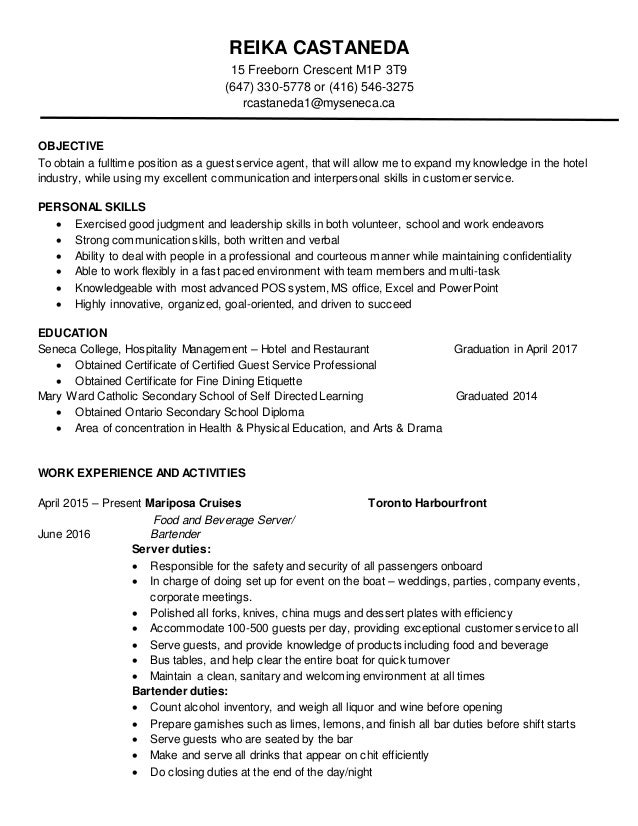 REIKA CASTANEDA
15 Freeborn Crescent M1P 3T9
(647) 330-5778 or (416) 546-3275
rcastaneda1@myseneca.ca

OBJECTIVE
To obtain a fulltime position as a guest service agent, that will allow me to expand my knowledge in the hotel industry, while using my excellent communication and interpersonal skills in customer service.

PERSONAL SKILLS
• Exercised good judgment and leadership skills in both volunteer, school and work endeavors
• Strong communication skills, both written and verbal
• Ability to deal with people in a professional and courteous manner while maintaining confidentiality
• Able to work flexibly in a fast paced environment with team members and multi-task
• Knowledgeable with most advanced POS system, MS office, Excel and PowerPoint
• Highly innovative, organized, goal-oriented, and driven to succeed

EDUCATION
Seneca College, Hospitality Management – Hotel and Restaurant Graduation in April 2017
• Obtained Certificate of Certified Guest Service Professional
• Obtained Certificate for Fine Dining Etiquette
Mary Ward Catholic Secondary School of Self Directed Learning Graduated 2014
• Obtained Ontario Secondary School Diploma
• Area of concentration in Health & Physical Education, and Arts & Drama

WORK EXPERIENCE AND ACTIVITIES

April 2015 – Present Mariposa Cruises Toronto Harbourfront
Food and Beverage Server/
June 2016 Bartender
Server duties:
• Responsible for the safety and security of all passengers onboard
• In charge of doing set up for event on the boat – weddings, parties, company events, corporate meetings.
• Polished all forks, knives, china mugs and dessert plates with efficiency
• Accommodate 100-500 guests per day, providing exceptional customer service to all
• Serve guests, and provide knowledge of products including food and beverage
• Bus tables, and help clear the entire boat for quick turnover
• Maintain a clean, sanitary and welcoming environment at all times
Bartender duties:
• Count alcohol inventory, and weigh all liquor and wine before opening
• Prepare garnishes such as limes, lemons, and finish all bar duties before shift starts
• Serve guests who are seated by the bar
• Make and serve all drinks that appear on chit efficiently
• Do closing duties at the end of the day/night